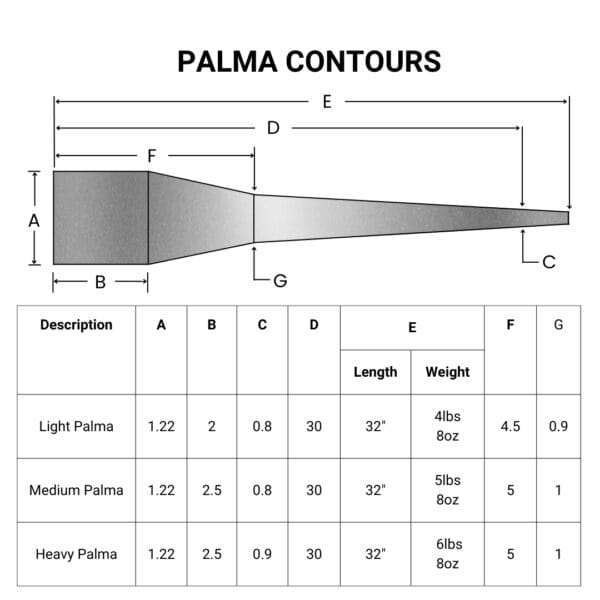 PALMA CONTOURS

E
D
F
A
B
G
C

| Description | A | B | C | D | E Length | E Weight | F | G |
|---|---|---|---|---|---|---|---|---|
| Light Palma | 1.22 | 2 | 0.8 | 30 | 32" | 4lbs 8oz | 4.5 | 0.9 |
| Medium Palma | 1.22 | 2.5 | 0.8 | 30 | 32" | 5lbs 8oz | 5 | 1 |
| Heavy Palma | 1.22 | 2.5 | 0.9 | 30 | 32" | 6lbs 8oz | 5 | 1 |